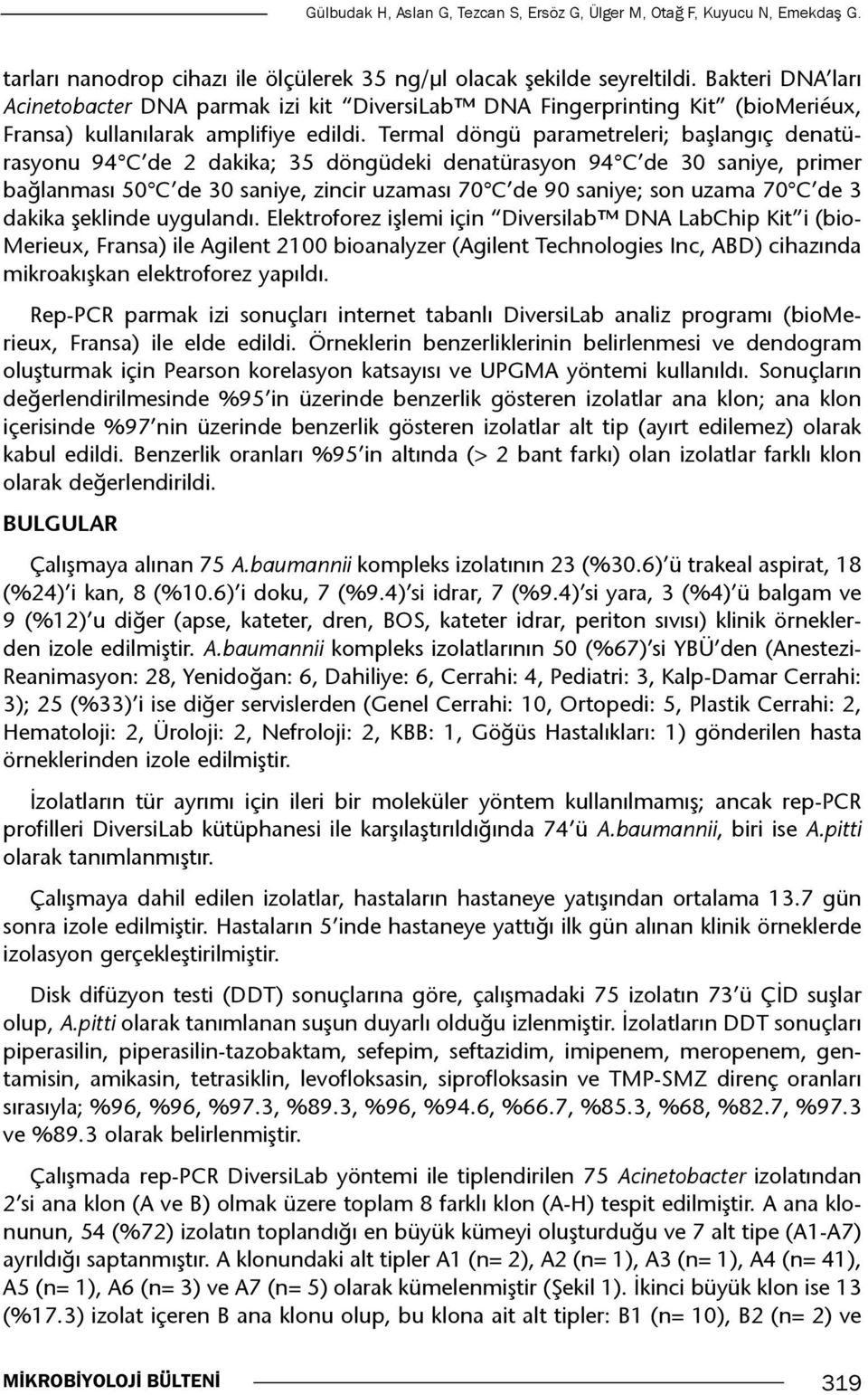 Gülbudak H, Aslan G, Tezcan S, Ersöz G, Ülger M, Otağ F, Kuyucu N, Emekdaş G.

tarları nanodrop cihazı ile ölçülerek 35 ng/µl olacak şekilde seyreltildi. Bakteri DNA'ları Acinetobacter DNA parmak izi kit "DiversiLab™ DNA Fingerprinting Kit" (bioMeriéux, Fransa) kullanılarak amplifiye edildi. Termal döngü parametreleri; başlangıç denatürasyonu 94°C'de 2 dakika; 35 döngüdeki denatürasyon 94°C'de 30 saniye, primer bağlanması 50°C'de 30 saniye, zincir uzaması 70°C'de 90 saniye; son uzama 70°C'de 3 dakika şeklinde uygulandı. Elektroforez işlemi için "Diversilab™ DNA LabChip Kit"i (bioMerieux, Fransa) ile Agilent 2100 bioanalyzer (Agilent Technologies Inc, ABD) cihazında mikroakışkan elektroforez yapıldı.

Rep-PCR parmak izi sonuçları internet tabanlı DiversiLab analiz programı (bioMerieux, Fransa) ile elde edildi. Örneklerin benzerliklerinin belirlenmesi ve dendogram oluşturmak için Pearson korelasyon katsayısı ve UPGMA yöntemi kullanıldı. Sonuçların değerlendirilmesinde %95'in üzerinde benzerlik gösteren izolatlar ana klon; ana klon içerisinde %97'nin üzerinde benzerlik gösteren izolatlar alt tip (ayırt edilemez) olarak kabul edildi. Benzerlik oranları %95'in altında (> 2 bant farkı) olan izolatlar farklı klon olarak değerlendirildi.

BULGULAR

Çalışmaya alınan 75 A.baumannii kompleks izolatının 23 (%30.6)'ü trakeal aspirat, 18 (%24)'i kan, 8 (%10.6)'i doku, 7 (%9.4)'si idrar, 7 (%9.4)'si yara, 3 (%4)'ü balgam ve 9 (%12)'u diğer (apse, kateter, dren, BOS, kateter idrar, periton sıvısı) klinik örneklerden izole edilmiştir. A.baumannii kompleks izolatlarının 50 (%67)'si YBÜ'den (Anestezi-Reanimasyon: 28, Yenidoğan: 6, Dahiliye: 6, Cerrahi: 4, Pediatri: 3, Kalp-Damar Cerrahi: 3); 25 (%33)'i ise diğer servislerden (Genel Cerrahi: 10, Ortopedi: 5, Plastik Cerrahi: 2, Hematoloji: 2, Üroloji: 2, Nefroloji: 2, KBB: 1, Göğüs Hastalıkları: 1) gönderilen hasta örneklerinden izole edilmiştir.

İzolatların tür ayrımı için ileri bir moleküler yöntem kullanılmamış; ancak rep-PCR profilleri DiversiLab kütüphanesi ile karşılaştırıldığında 74'ü A.baumannii, biri ise A.pitti olarak tanımlanmıştır.

Çalışmaya dahil edilen izolatlar, hastaların hastaneye yatışından ortalama 13.7 gün sonra izole edilmiştir. Hastaların 5'inde hastaneye yattığı ilk gün alınan klinik örneklerde izolasyon gerçekleştirilmiştir.

Disk difüzyon testi (DDT) sonuçlarına göre, çalışmadaki 75 izolatın 73'ü ÇİD suşlar olup, A.pitti olarak tanımlanan suşun duyarlı olduğu izlenmiştir. İzolatların DDT sonuçları piperasilin, piperasilin-tazobaktam, sefepim, seftazidim, imipenem, meropenem, gentamisin, amikasin, tetrasiklin, levofloksasin, siprofloksasin ve TMP-SMZ direnç oranları sırasıyla; %96, %96, %97.3, %89.3, %96, %94.6, %66.7, %85.3, %68, %82.7, %97.3 ve %89.3 olarak belirlenmiştir.

Çalışmada rep-PCR DiversiLab yöntemi ile tiplendirilen 75 Acinetobacter izolatından 2'si ana klon (A ve B) olmak üzere toplam 8 farklı klon (A-H) tespit edilmiştir. A ana klonunun, 54 (%72) izolatın toplandığı en büyük kümeyi oluşturduğu ve 7 alt tipe (A1-A7) ayrıldığı saptanmıştır. A klonundaki alt tipler A1 (n= 2), A2 (n= 1), A3 (n= 1), A4 (n= 41), A5 (n= 1), A6 (n= 3) ve A7 (n= 5) olarak kümelenmiştir (Şekil 1). İkinci büyük klon ise 13 (%17.3) izolat içeren B ana klonu olup, bu klona ait alt tipler: B1 (n= 10), B2 (n= 2) ve

MİKROBİYOLOJİ BÜLTENİ 319